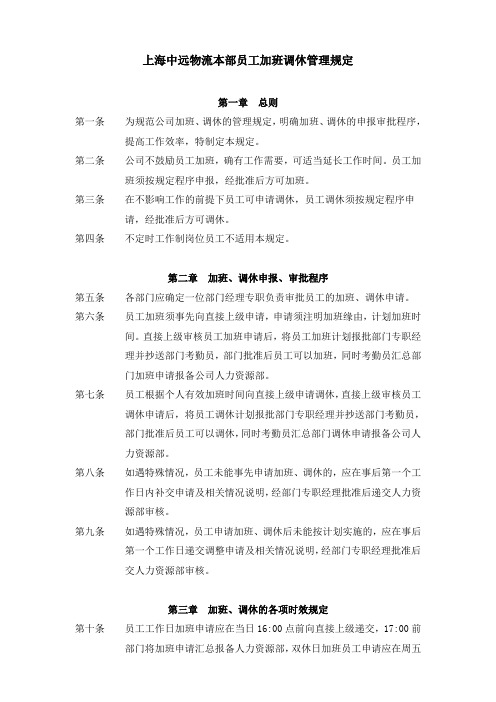 上海中远物流本部员工加班调休管理规定

第一章　总则

第一条　为规范公司加班、调休的管理规定，明确加班、调休的申报审批程序，提高工作效率，特制定本规定。

第二条　公司不鼓励员工加班，确有工作需要，可适当延长工作时间。员工加班须按规定程序申报，经批准后方可加班。

第三条　在不影响工作的前提下员工可申请调休，员工调休须按规定程序申请，经批准后方可调休。

第四条　不定时工作制岗位员工不适用本规定。

第二章　加班、调休申报、审批程序

第五条　各部门应确定一位部门经理专职负责审批员工的加班、调休申请。

第六条　员工加班须事先向直接上级申请，申请须注明加班缘由，计划加班时间。直接上级审核员工加班申请后，将员工加班计划报批部门专职经理并抄送部门考勤员，部门批准后员工可以加班，同时考勤员汇总部门加班申请报备公司人力资源部。

第七条　员工根据个人有效加班时间向直接上级申请调休，直接上级审核员工调休申请后，将员工调休计划报批部门专职经理并抄送部门考勤员，部门批准后员工可以调休，同时考勤员汇总部门调休申请报备公司人力资源部。

第八条　如遇特殊情况，员工未能事先申请加班、调休的，应在事后第一个工作日内补交申请及相关情况说明，经部门专职经理批准后递交人力资源部审核。

第九条　如遇特殊情况，员工申请加班、调休后未能按计划实施的，应在事后第一个工作日递交调整申请及相关情况说明，经部门专职经理批准后交人力资源部审核。

第三章　加班、调休的各项时效规定

第十条　员工工作日加班申请应在当日 16:00 点前向直接上级递交，17:00 前部门将加班申请汇总报备人力资源部，双休日加班员工申请应在周五